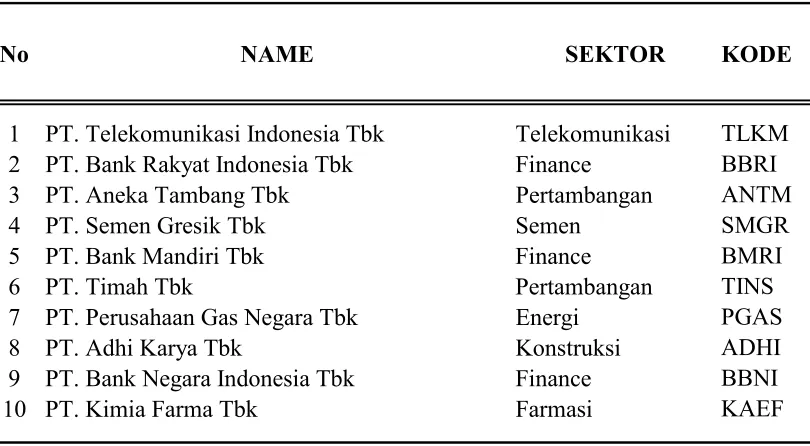 | No | NAME | SEKTOR | KODE |
|---|---|---|---|
| 1 | PT. Telekomunikasi Indonesia Tbk | Telekomunikasi | TLKM |
| 2 | PT. Bank Rakyat Indonesia Tbk | Finance | BBRI |
| 3 | PT. Aneka Tambang Tbk | Pertambangan | ANTM |
| 4 | PT. Semen Gresik Tbk | Semen | SMGR |
| 5 | PT. Bank Mandiri Tbk | Finance | BMRI |
| 6 | PT. Timah Tbk | Pertambangan | TINS |
| 7 | PT. Perusahaan Gas Negara Tbk | Energi | PGAS |
| 8 | PT. Adhi Karya Tbk | Konstruksi | ADHI |
| 9 | PT. Bank Negara Indonesia Tbk | Finance | BBNI |
| 10 | PT. Kimia Farma Tbk | Farmasi | KAEF |